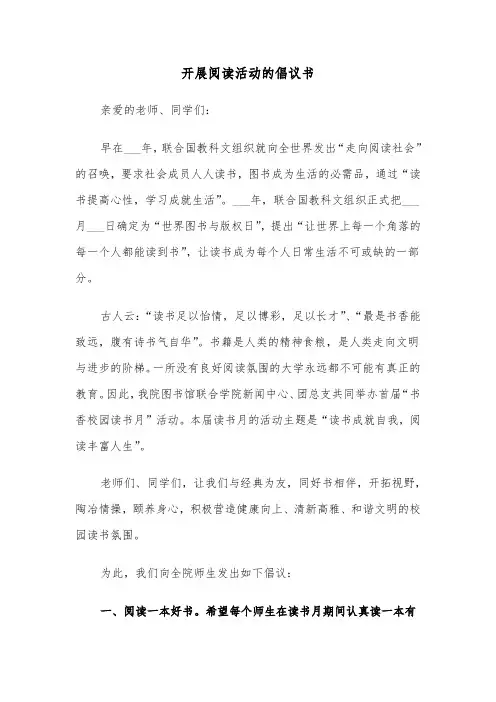 开展阅读活动的倡议书

亲爱的老师、同学们：

早在___年，联合国教科文组织就向全世界发出“走向阅读社会”的召唤，要求社会成员人人读书，图书成为生活的必需品，通过“读书提高心性，学习成就生活”。___年，联合国教科文组织正式把___月___日确定为“世界图书与版权日”，提出“让世界上每一个角落的每一个人都能读到书”，让读书成为每个人日常生活不可或缺的一部分。

古人云：“读书足以怡情，足以博彩，足以长才”、“最是书香能致远，腹有诗书气自华”。书籍是人类的精神食粮，是人类走向文明与进步的阶梯。一所没有良好阅读氛围的大学永远都不可能有真正的教育。因此，我院图书馆联合学院新闻中心、团总支共同举办首届“书香校园读书月”活动。本届读书月的活动主题是“读书成就自我，阅读丰富人生”。

老师们、同学们，让我们与经典为友，同好书相伴，开拓视野，陶冶情操，颐养身心，积极营造健康向上、清新高雅、和谐文明的校园读书氛围。

为此，我们向全院师生发出如下倡议：

一、阅读一本好书。希望每个师生在读书月期间认真读一本有